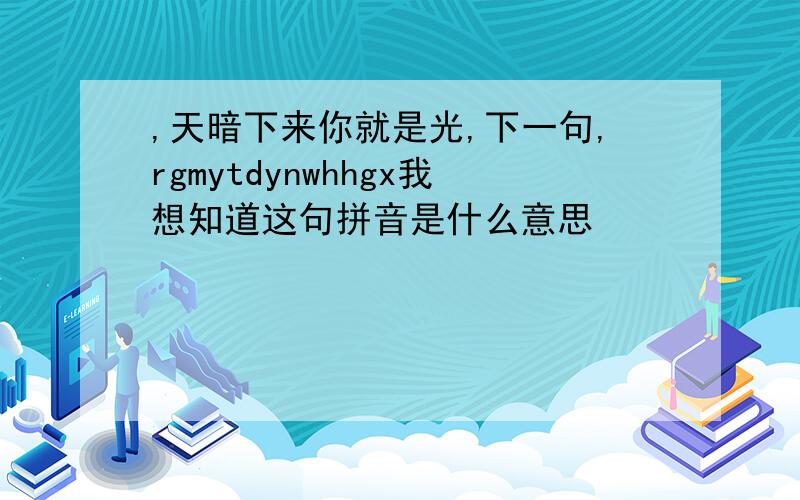 ,天暗下来你就是光,下一句,rgmytdynwhhgx我想知道这句拼音是什么意思

E-LEARNING